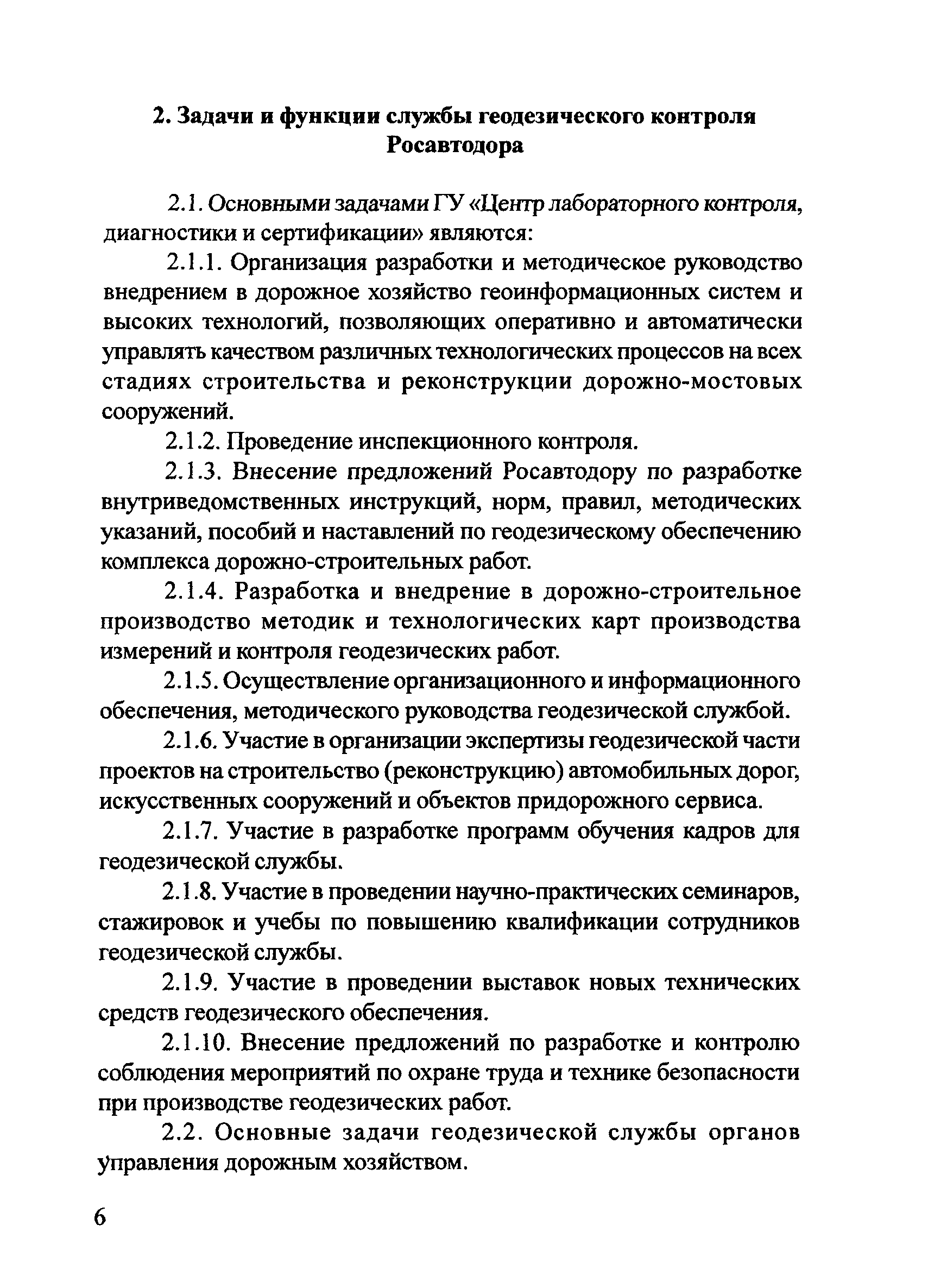 2. Задачи и функции службы геодезического контроля Росавтодора

2.1. Основными задачами ГУ «Центр лабораторного контроля, диагностики и сертификации» являются:

2.1.1. Организация разработки и методическое руководство внедрением в дорожное хозяйство геоинформационных систем и высоких технологий, позволяющих оперативно и автоматически управлять качеством различных технологических процессов на всех стадиях строительства и реконструкции дорожно-мостовых сооружений.

2.1.2. Проведение инспекционного контроля.

2.1.3. Внесение предложений Росавтодору по разработке внутриведомственных инструкций, норм, правил, методических указаний, пособий и наставлений по геодезическому обеспечению комплекса дорожно-строительных работ.

2.1.4. Разработка и внедрение в дорожно-строительное производство методик и технологических карт производства измерений и контроля геодезических работ.

2.1.5. Осуществление организационного и информационного обеспечения, методического руководства геодезической службой.

2.1.6. Участие в организации экспертизы геодезической части проектов на строительство (реконструкцию) автомобильных дорог, искусственных сооружений и объектов придорожного сервиса.

2.1.7. Участие в разработке программ обучения кадров для геодезической службы.

2.1.8. Участие в проведении научно-практических семинаров, стажировок и учебы по повышению квалификации сотрудников геодезической службы.

2.1.9. Участие в проведении выставок новых технических средств геодезического обеспечения.

2.1.10. Внесение предложений по разработке и контролю соблюдения мероприятий по охране труда и технике безопасности при производстве геодезических работ.

2.2. Основные задачи геодезической службы органов управления дорожным хозяйством.

6